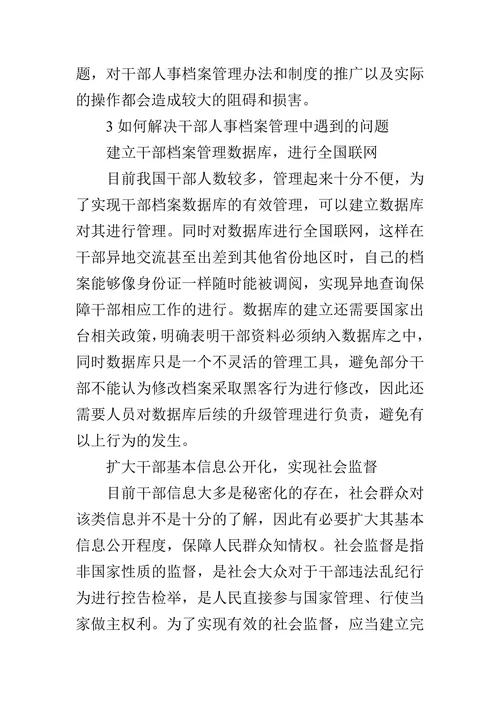 题，对干部人事档案管理办法和制度的推广以及实际的操作都会造成较大的阻碍和损害。

3 如何解决干部人事档案管理中遇到的问题

建立干部档案管理数据库，进行全国联网

目前我国干部人数较多，管理起来十分不便，为了实现干部档案数据库的有效管理，可以建立数据库对其进行管理。同时对数据库进行全国联网，这样在干部异地交流甚至出差到其他省份地区时，自己的档案能够像身份证一样随时能被调阅，实现异地查询保障干部相应工作的进行。数据库的建立还需要国家出台相关政策，明确表明干部资料必须纳入数据库之中，同时数据库只是一个不灵活的管理工具，避免部分干部不能认为修改档案采取黑客行为进行修改，因此还需要人员对数据库后续的升级管理进行负责，避免有以上行为的发生。

扩大干部基本信息公开化，实现社会监督

目前干部信息大多是秘密化的存在，社会群众对该类信息并不是十分的了解，因此有必要扩大其基本信息公开程度，保障人民群众知情权。社会监督是指非国家性质的监督，是社会大众对于干部违法乱纪行为进行控告检举，是人民直接参与国家管理、行使当家做主权利。为了实现有效的社会监督，应当建立完